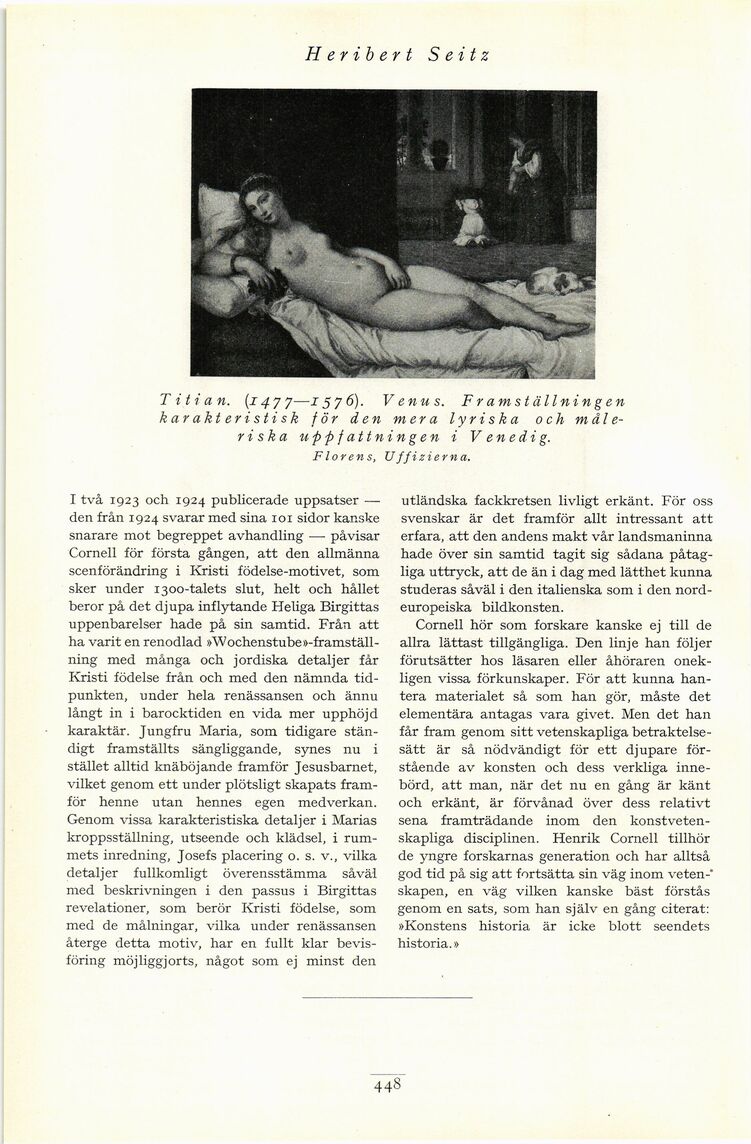 Heribert Seitz

Titian. (1477—1576). Venus. Framställningen karakteristisk för den mera lyriska och måleriska uppfattningen i Venedig.
Florens, Uffizierna.

I två 1923 och 1924 publicerade uppsatser — den från 1924 svarar med sina 101 sidor kanske snarare mot begreppet avhandling — påvisar Cornell för första gången, att den allmänna scenförändring i Kristi födelse-motivet, som sker under 1300-talets slut, helt och hållet beror på det djupa inflytande Heliga Birgittas uppenbarelser hade på sin samtid. Från att ha varit en renodlad »Wochenstube»-framställning med många och jordiska detaljer får Kristi födelse från och med den nämnda tidpunkten, under hela renässansen och ännu långt in i barocktiden en vida mer upphöjd karaktär. Jungfru Maria, som tidigare ständigt framställts sängliggande, synes nu i stället alltid knäböjande framför Jesusbarnet, vilket genom ett under plötsligt skapats framför henne utan hennes egen medverkan. Genom vissa karakteristiska detaljer i Marias kroppsställning, utseende och klädsel, i rummets inredning, Josefs placering o. s. v., vilka detaljer fullkomligt överensstämma såväl med beskrivningen i den passus i Birgittas revelationer, som berör Kristi födelse, som med de målningar, vilka under renässansen återge detta motiv, har en fullt klar bevisföring möjliggjorts, något som ej minst den utländska fackkretsen livligt erkänt. För oss svenskar är det framför allt intressant att erfara, att den andens makt vår landsmaninna hade över sin samtid tagit sig sådana påtagliga uttryck, att de än i dag med lätthet kunna studeras såväl i den italienska som i den nordeuropeiska bildkonsten.

Cornell hör som forskare kanske ej till de allra lättast tillgängliga. Den linje han följer förutsätter hos läsaren eller åhöraren onekligen vissa förkunskaper. För att kunna hantera materialet så som han gör, måste det elementära antagas vara givet. Men det han får fram genom sitt vetenskapliga betraktelsesätt är så nödvändigt för ett djupare förstående av konsten och dess verkliga innebörd, att man, när det nu en gång är känt och erkänt, är förvånad över dess relativt sena framträdande inom den konstvetenskapliga disciplinen. Henrik Cornell tillhör de yngre forskarnas generation och har alltså god tid på sig att fortsätta sin väg inom vetenskapen, en väg vilken kanske bäst förstås genom en sats, som han själv en gång citerat: »Konstens historia är icke blott seendets historia.»

448